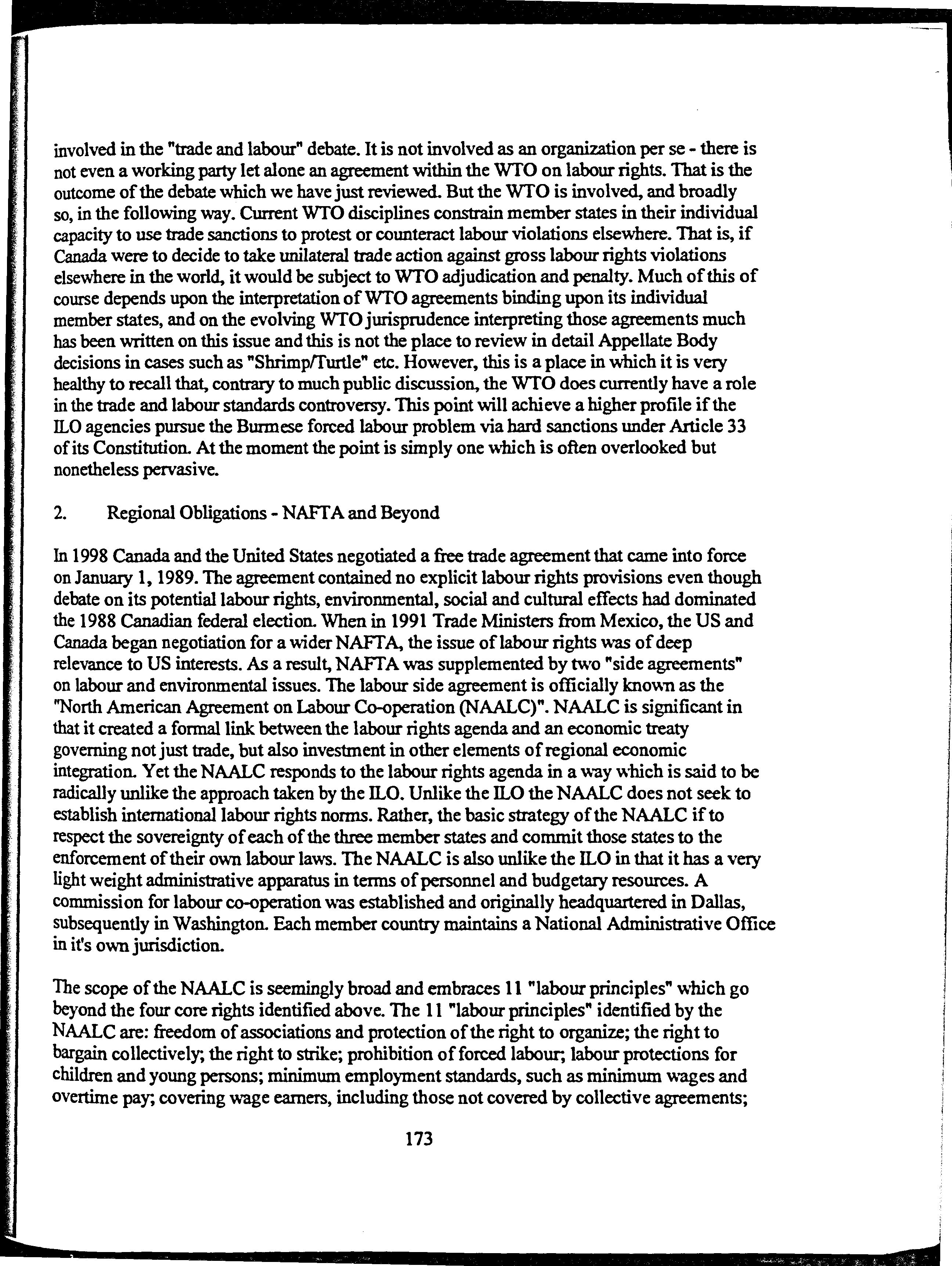 involved in the "trade and labour" debate. It is not involved as an organization per se - there is not even a working party let alone an agreement within the WTO on labour rights. That is the outcome of the debate which we have just reviewed. But the WTO is involved, and broadly so, in the following way. Current WTO disciplines constrain member states in their individual capacity to use trade sanctions to protest or counteract labour violations elsewhere. That is, if Canada were to decide to take unilateral trade action against gross labour rights violations elsewhere in the world, it would be subject to WTO adjudication and penalty. Much of this of course depends upon the interpretation of WTO agreements binding upon its individual member states, and on the evolving WTO jurisprudence interpreting those agreements much has been written on this issue and this is not the place to review in detail Appellate Body decisions in cases such as "Shrimp/Turtle" etc. However, this is a place in which it is very healthy to recall that, contrary to much public discussion, the WTO does currently have a role in the trade and labour standards controversy. This point will achieve a higher profile if the ILO agencies pursue the Burmese forced labour problem via hard sanctions under Article 33 of its Constitution. At the moment the point is simply one which is often overlooked but nonetheless pervasive.

2. Regional Obligations - NAFTA and Beyond

In 1998 Canada and the United States negotiated a free trade agreement that came into force on January 1, 1989. The agreement contained no explicit labour rights provisions even though debate on its potential labour rights, environmental, social and cultural effects had dominated the 1988 Canadian federal election. When in 1991 Trade Ministers from Mexico, the US and Canada began negotiation for a wider NAFTA, the issue of labour rights was of deep relevance to US interests. As a result, NAFTA was supplemented by two "side agreements" on labour and environmental issues. The labour side agreement is officially known as the "North American Agreement on Labour Co-operation (NAALC)". NAALC is significant in that it created a formal link between the labour rights agenda and an economic treaty governing not just trade, but also investment in other elements of regional economic integration. Yet the NAALC responds to the labour rights agenda in a way which is said to be radically unlike the approach taken by the ILO. Unlike the ILO the NAALC does not seek to establish international labour rights norms. Rather, the basic strategy of the NAALC if to respect the sovereignty of each of the three member states and commit those states to the enforcement of their own labour laws. The NAALC is also unlike the ILO in that it has a very light weight administrative apparatus in terms of personnel and budgetary resources. A commission for labour co-operation was established and originally headquartered in Dallas, subsequently in Washington. Each member country maintains a National Administrative Office in it's own jurisdiction.

The scope of the NAALC is seemingly broad and embraces 11 "labour principles" which go beyond the four core rights identified above. The 11 "labour principles" identified by the NAALC are: freedom of associations and protection of the right to organize; the right to bargain collectively; the right to strike; prohibition of forced labour; labour protections for children and young persons; minimum employment standards, such as minimum wages and overtime pay; covering wage earners, including those not covered by collective agreements;

173